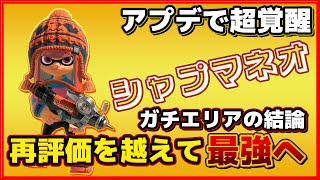 アプデで超覚醒

シャプマネオ

ガチエリアの結論

再評価を越えて最強へ